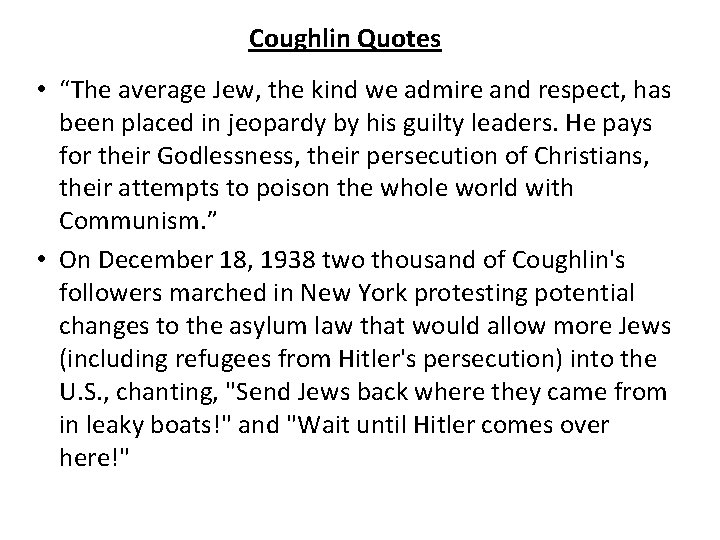 Coughlin Quotes

• "The average Jew, the kind we admire and respect, has been placed in jeopardy by his guilty leaders. He pays for their Godlessness, their persecution of Christians, their attempts to poison the whole world with Communism."
• On December 18, 1938 two thousand of Coughlin's followers marched in New York protesting potential changes to the asylum law that would allow more Jews (including refugees from Hitler's persecution) into the U.S., chanting, "Send Jews back where they came from in leaky boats!" and "Wait until Hitler comes over here!"